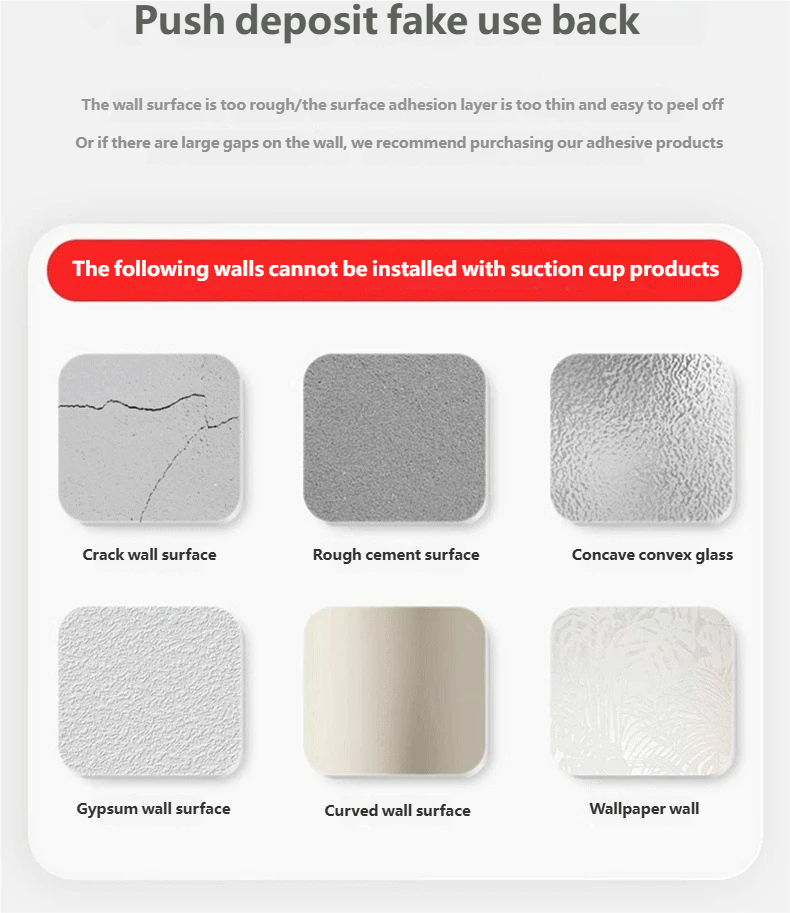 Push deposit fake use back

The wall surface is too rough/the surface adhesion layer is too thin and easy to peel off

Or if there are large gaps on the wall, we recommend purchasing our adhesive products

The following walls cannot be installed with suction cup products

Crack wall surface

Rough cement surface

Concave convex glass

Gypsum wall surface

Curved wall surface

Wallpaper wall